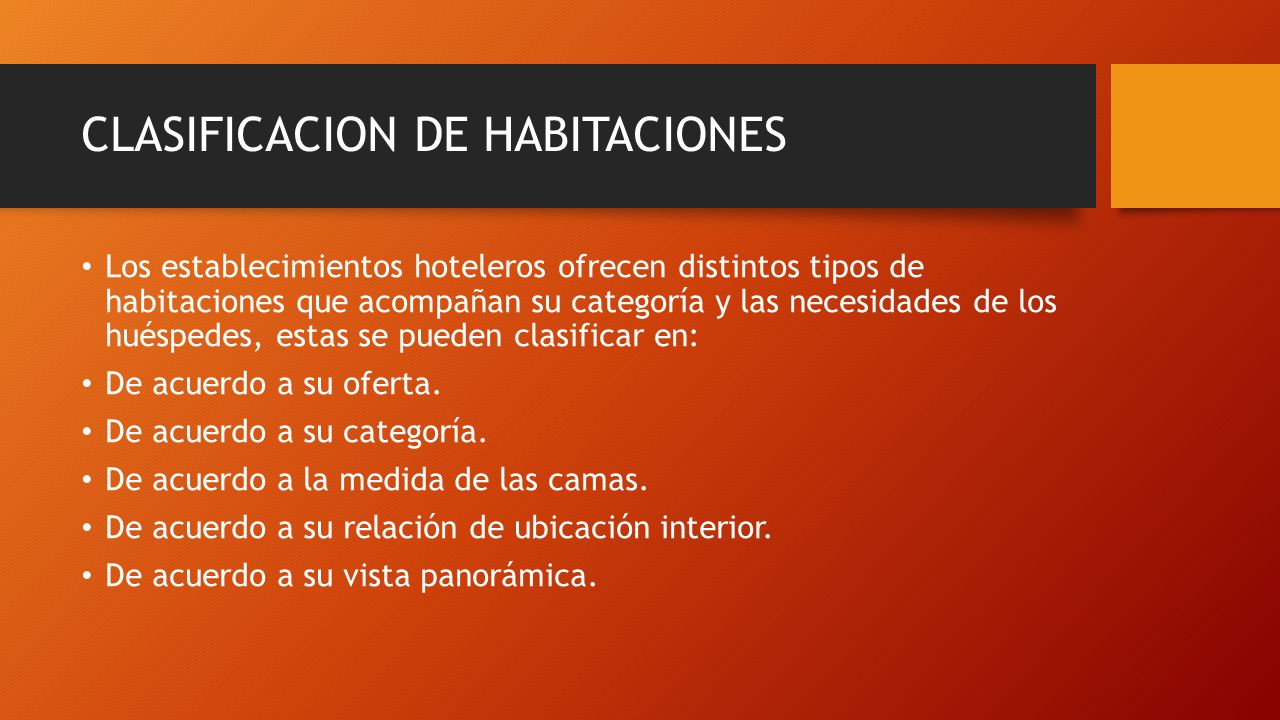 CLASIFICACION DE HABITACIONES

• Los establecimientos hoteleros ofrecen distintos tipos de habitaciones que acompañan su categoría y las necesidades de los huéspedes, estas se pueden clasificar en:
• De acuerdo a su oferta.
• De acuerdo a su categoría.
• De acuerdo a la medida de las camas.
• De acuerdo a su relación de ubicación interior.
• De acuerdo a su vista panorámica.